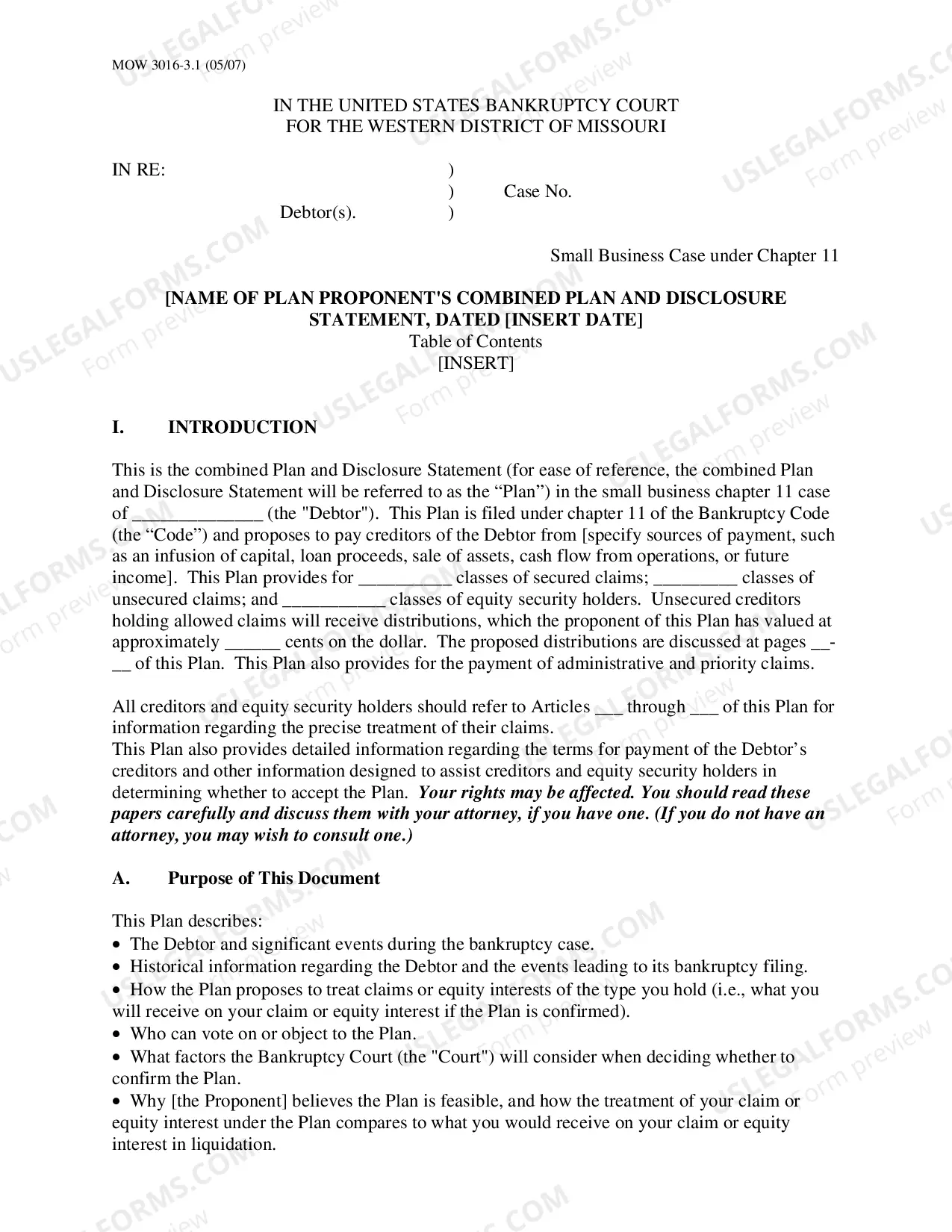 MOW 3016-3.1 (05/07)

IN THE UNITED STATES BANKRUPTCY COURT
FOR THE WESTERN DISTRICT OF MISSOURI

IN RE: )
) Case No.
Debtor(s). )

Small Business Case under Chapter 11

[NAME OF PLAN PROPONENT'S COMBINED PLAN AND DISCLOSURE STATEMENT, DATED [INSERT DATE]
Table of Contents
[INSERT]

I. INTRODUCTION

This is the combined Plan and Disclosure Statement (for ease of reference, the combined Plan and Disclosure Statement will be referred to as the "Plan") in the small business chapter 11 case of ____ (the "Debtor"). This Plan is filed under chapter 11 of the Bankruptcy Code (the "Code") and proposes to pay creditors of the Debtor from [specify sources of payment, such as an infusion of capital, loan proceeds, sale of assets, cash flow from operations, or future income]. This Plan provides for ____ classes of secured claims; ____ classes of unsecured claims; and ____ classes of equity security holders. Unsecured creditors holding allowed claims will receive distributions, which the proponent of this Plan has valued at approximately ____ cents on the dollar. The proposed distributions are discussed at pages ____-____ of this Plan. This Plan also provides for the payment of administrative and priority claims.

All creditors and equity security holders should refer to Articles ____ through ____ of this Plan for information regarding the precise treatment of their claims.
This Plan also provides detailed information regarding the terms for payment of the Debtor's creditors and other information designed to assist creditors and equity security holders in determining whether to accept the Plan. Your rights may be affected. You should read these papers carefully and discuss them with your attorney, if you have one. (If you do not have an attorney, you may wish to consult one.)

A. Purpose of This Document

This Plan describes:
• The Debtor and significant events during the bankruptcy case.
• Historical information regarding the Debtor and the events leading to its bankruptcy filing.
• How the Plan proposes to treat claims or equity interests of the type you hold (i.e., what you will receive on your claim or equity interest if the Plan is confirmed).
• Who can vote on or object to the Plan.
• What factors the Bankruptcy Court (the "Court") will consider when deciding whether to confirm the Plan.
• Why [the Proponent] believes the Plan is feasible, and how the treatment of your claim or equity interest under the Plan compares to what you would receive on your claim or equity interest in liquidation.

USLEGALFORMS.COM Form preview